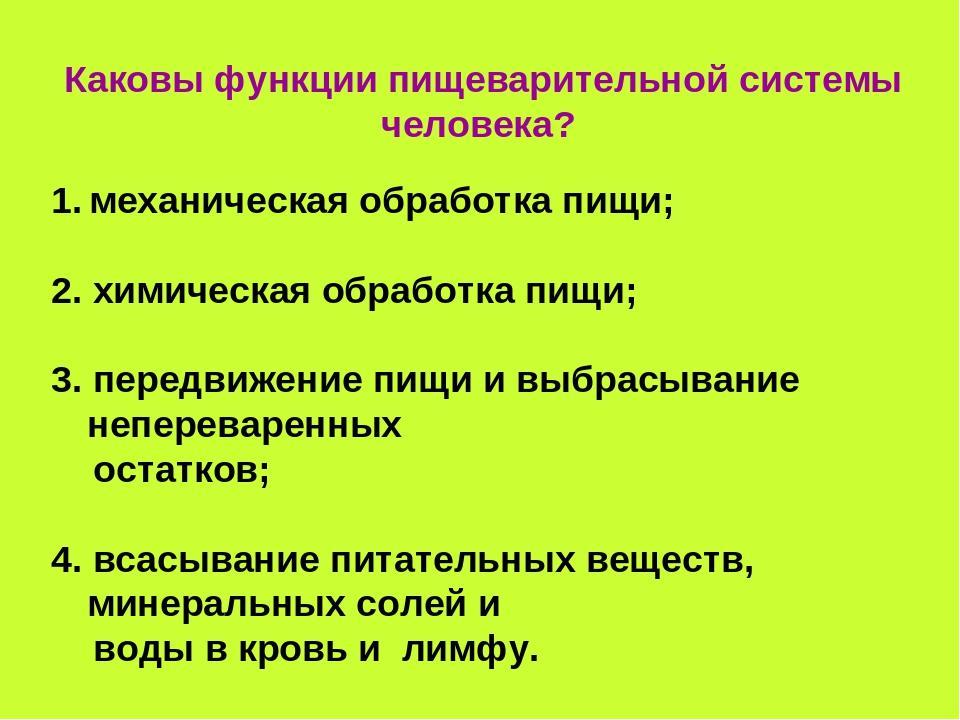 Каковы функции пищеварительной системы человека?

1. механическая обработка пищи;

2. химическая обработка пищи;

3. передвижение пищи и выбрасывание непереваренных остатков;

4. всасывание питательных веществ, минеральных солей и воды в кровь и лимфу.